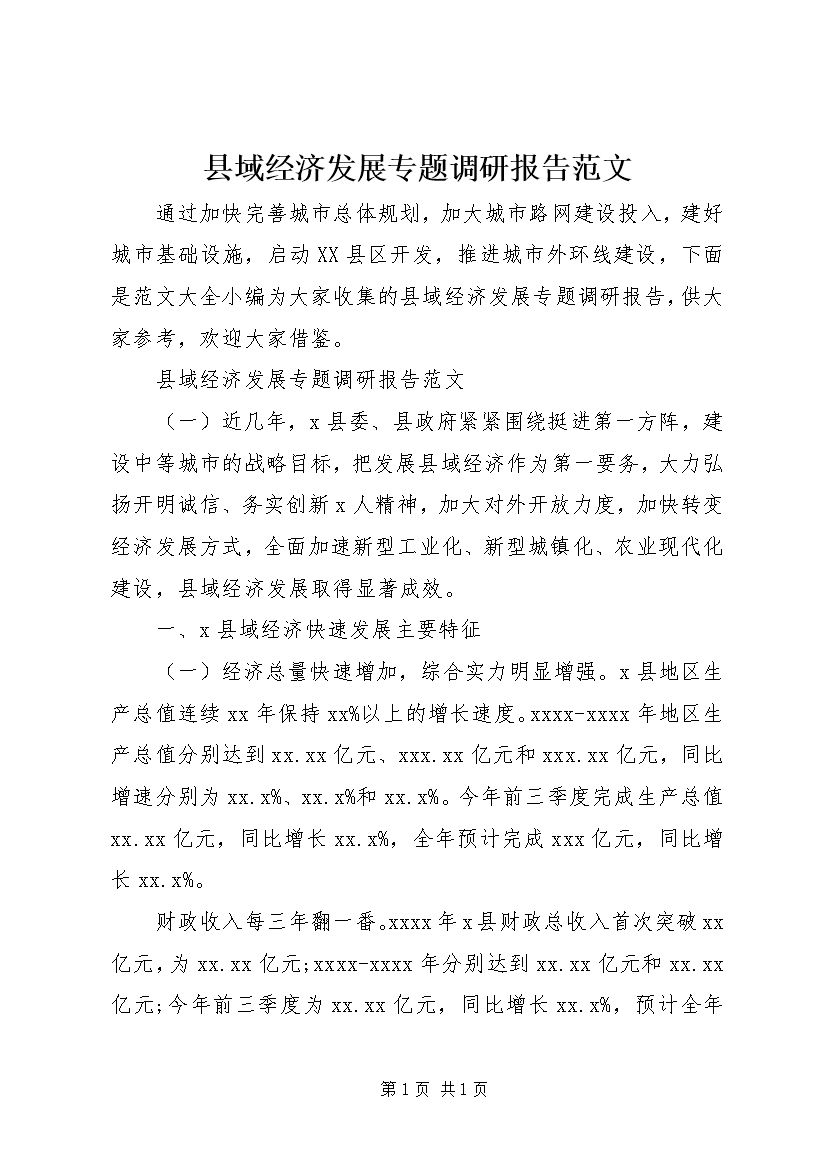 县域经济发展专题调研报告范文

通过加快完善城市总体规划，加大城市路网建设投入，建好城市基础设施，启动XX县区开发，推进城市外环线建设，下面是范文大全小编为大家收集的县域经济发展专题调研报告，供大家参考，欢迎大家借鉴。

县域经济发展专题调研报告范文

（一）近几年，x县委、县政府紧紧围绕挺进第一方阵，建设中等城市的战略目标，把发展县域经济作为第一要务，大力弘扬开明诚信、务实创新x人精神，加大对外开放力度，加快转变经济发展方式，全面加速新型工业化、新型城镇化、农业现代化建设，县域经济发展取得显著成效。

一、x县域经济快速发展主要特征

（一）经济总量快速增加，综合实力明显增强。x县地区生产总值连续xx年保持xx%以上的增长速度。xxxx-xxxx年地区生产总值分别达到xx.xx亿元、xxx.xx亿元和xxx.xx亿元，同比增速分别为xx.x%、xx.x%和xx.x%。今年前三季度完成生产总值xx.xx亿元，同比增长xx.x%，全年预计完成xxx亿元，同比增长xx.x%。

财政收入每三年翻一番。xxxx年x县财政总收入首次突破xx亿元，为xx.xx亿元；xxxx-xxxx年分别达到xx.xx亿元和xx.xx亿元；今年前三季度为xx.xx亿元，同比增长xx.x%，预计全年

第1页 共1页